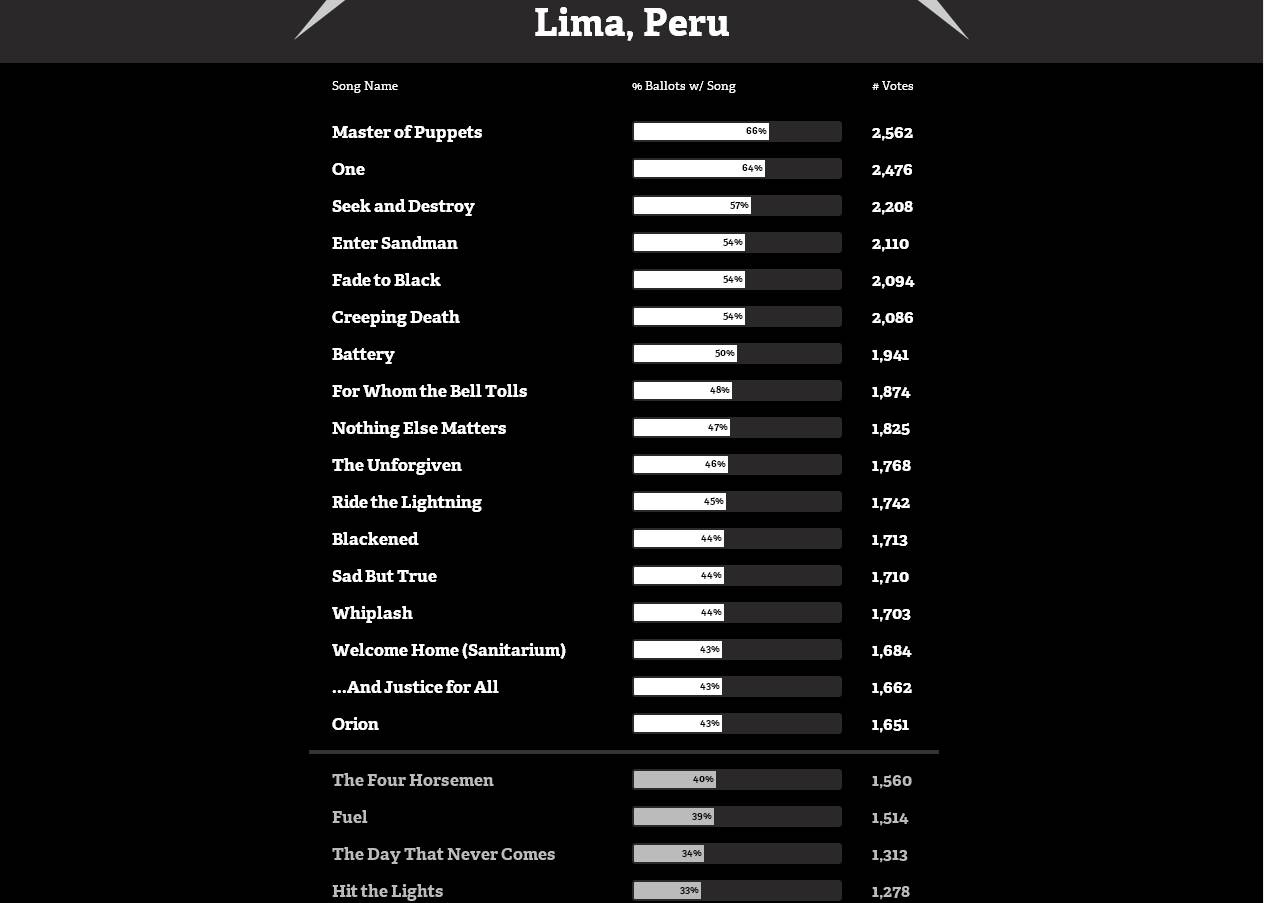 Lima, Peru

| Song Name | % Ballots w/ Song | # Votes |
|---|---|---|
| Master of Puppets | 66% | 2,562 |
| One | 64% | 2,476 |
| Seek and Destroy | 57% | 2,208 |
| Enter Sandman | 54% | 2,110 |
| Fade to Black | 54% | 2,094 |
| Creeping Death | 54% | 2,086 |
| Battery | 50% | 1,941 |
| For Whom the Bell Tolls | 48% | 1,874 |
| Nothing Else Matters | 47% | 1,825 |
| The Unforgiven | 46% | 1,768 |
| Ride the Lightning | 45% | 1,742 |
| Blackened | 44% | 1,713 |
| Sad But True | 44% | 1,710 |
| Whiplash | 44% | 1,703 |
| Welcome Home (Sanitarium) | 43% | 1,684 |
| ...And Justice for All | 43% | 1,662 |
| Orion | 43% | 1,651 |
| The Four Horsemen | 40% | 1,560 |
| Fuel | 39% | 1,514 |
| The Day That Never Comes | 34% | 1,313 |
| Hit the Lights | 33% | 1,278 |